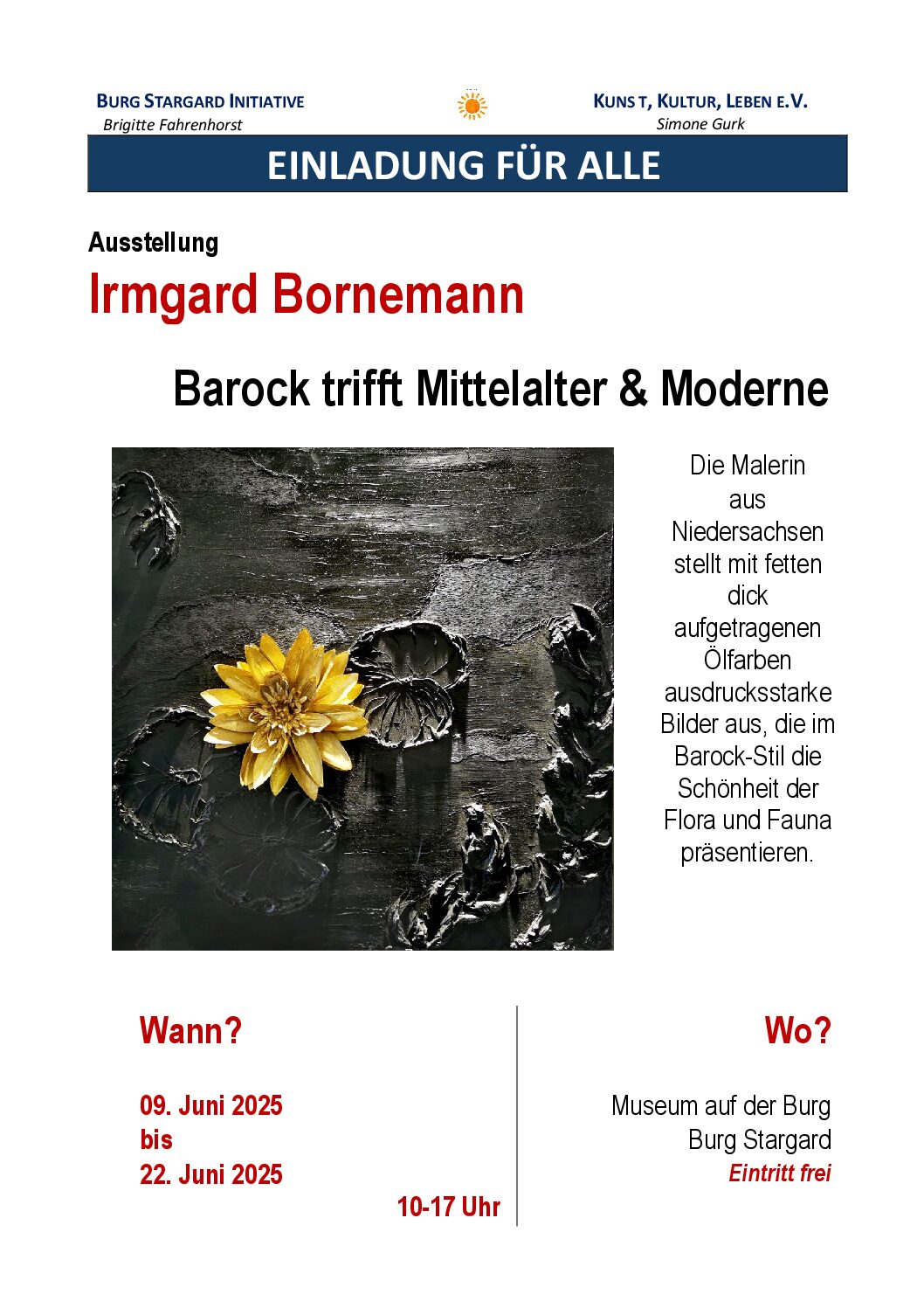 BURG STARGARD INITIATIVE
Brigitte Fahrenhorst

KUNST, KULTUR, LEBEN E.V.
Simone Gurk

EINLADUNG FÜR ALLE

Ausstellung

Irmgard Bornemann

Barock trifft Mittelalter & Moderne

Die Malerin aus Niedersachsen stellt mit fetten dick aufgetragenen Ölfarben ausdrucksstarke Bilder aus, die im Barock-Stil die Schönheit der Flora und Fauna präsentieren.

Wann?

09. Juni 2025
bis
22. Juni 2025

10-17 Uhr

Wo?

Museum auf der Burg
Burg Stargard
Eintritt frei